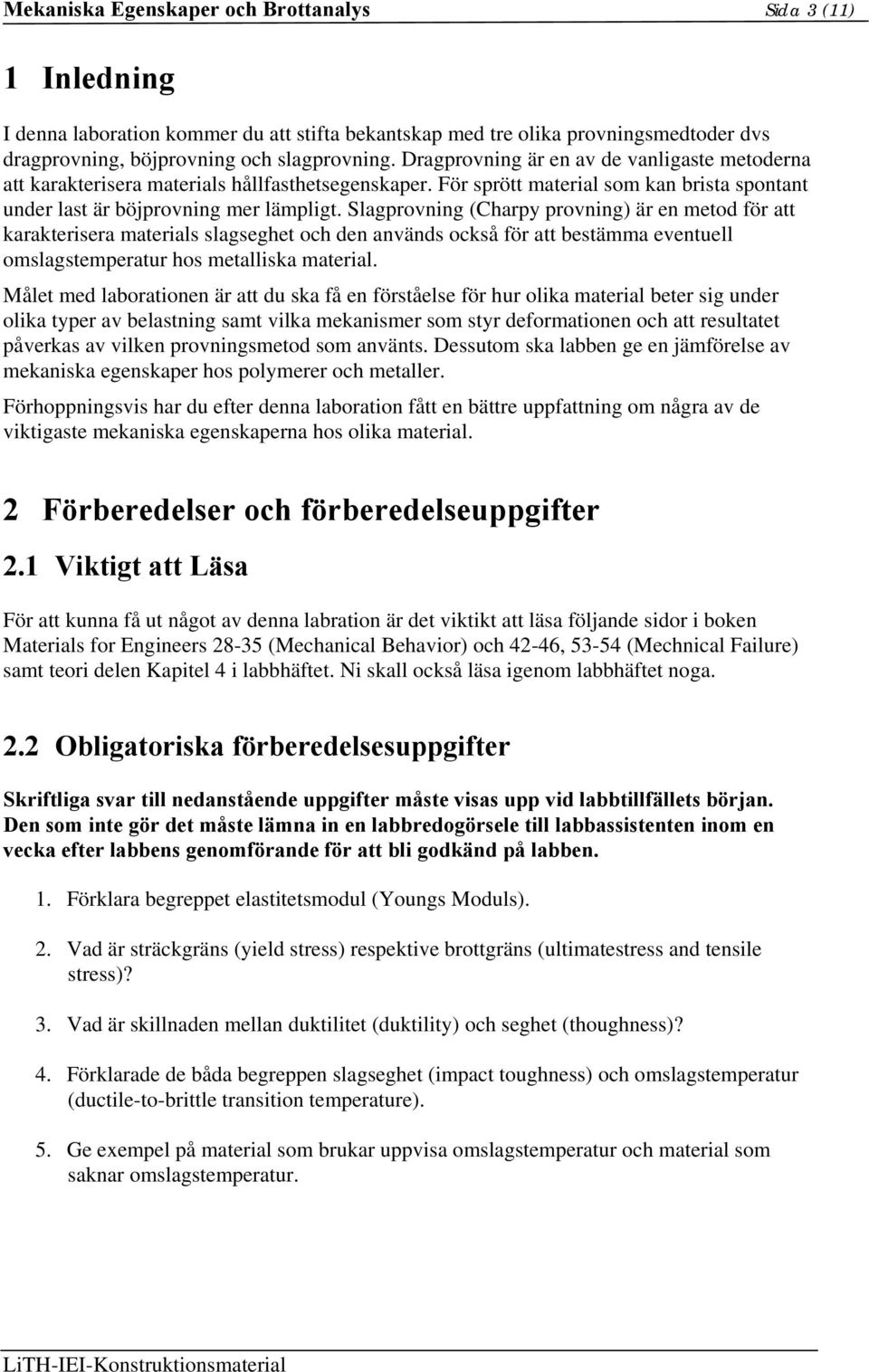 Mekaniska Egenskaper och Brottanalys Sida 3 (11)

1 Inledning

I denna laboration kommer du att stifta bekantskap med tre olika provningsmedtoder dvs dragprovning, böjprovning och slagprovning. Dragprovning är en av de vanligaste metoderna att karakterisera materials hållfasthetsegenskaper. För sprött material som kan brista spontant under last är böjprovning mer lämpligt. Slagprovning (Charpy provning) är en metod för att karakterisera materials slagseghet och den används också för att bestämma eventuell omslagstemperatur hos metalliska material.

Målet med laborationen är att du ska få en förståelse för hur olika material beter sig under olika typer av belastning samt vilka mekanismer som styr deformationen och att resultatet påverkas av vilken provningsmetod som använts. Dessutom ska labben ge en jämförelse av mekaniska egenskaper hos polymerer och metaller.

Förhoppningsvis har du efter denna laboration fått en bättre uppfattning om några av de viktigaste mekaniska egenskaperna hos olika material.

2 Förberedelser och förberedelseuppgifter

2.1 Viktigt att Läsa

För att kunna få ut något av denna labration är det viktikt att läsa följande sidor i boken Materials for Engineers 28-35 (Mechanical Behavior) och 42-46, 53-54 (Mechnical Failure) samt teori delen Kapitel 4 i labbhäftet. Ni skall också läsa igenom labbhäftet noga.

2.2 Obligatoriska förberedelsesuppgifter

Skriftliga svar till nedanstående uppgifter måste visas upp vid labbtillfällets början. Den som inte gör det måste lämna in en labbredogörsele till labbassistenten inom en vecka efter labbens genomförande för att bli godkänd på labben.

1. Förklara begreppet elastitetsmodul (Youngs Moduls).

2. Vad är sträckgräns (yield stress) respektive brottgräns (ultimatestress and tensile stress)?

3. Vad är skillnaden mellan duktilitet (duktility) och seghet (thoughness)?

4. Förklarade de båda begreppen slagseghet (impact toughness) och omslagstemperatur (ductile-to-brittle transition temperature).

5. Ge exempel på material som brukar uppvisa omslagstemperatur och material som saknar omslagstemperatur.

LiTH-IEI-Konstruktionsmaterial